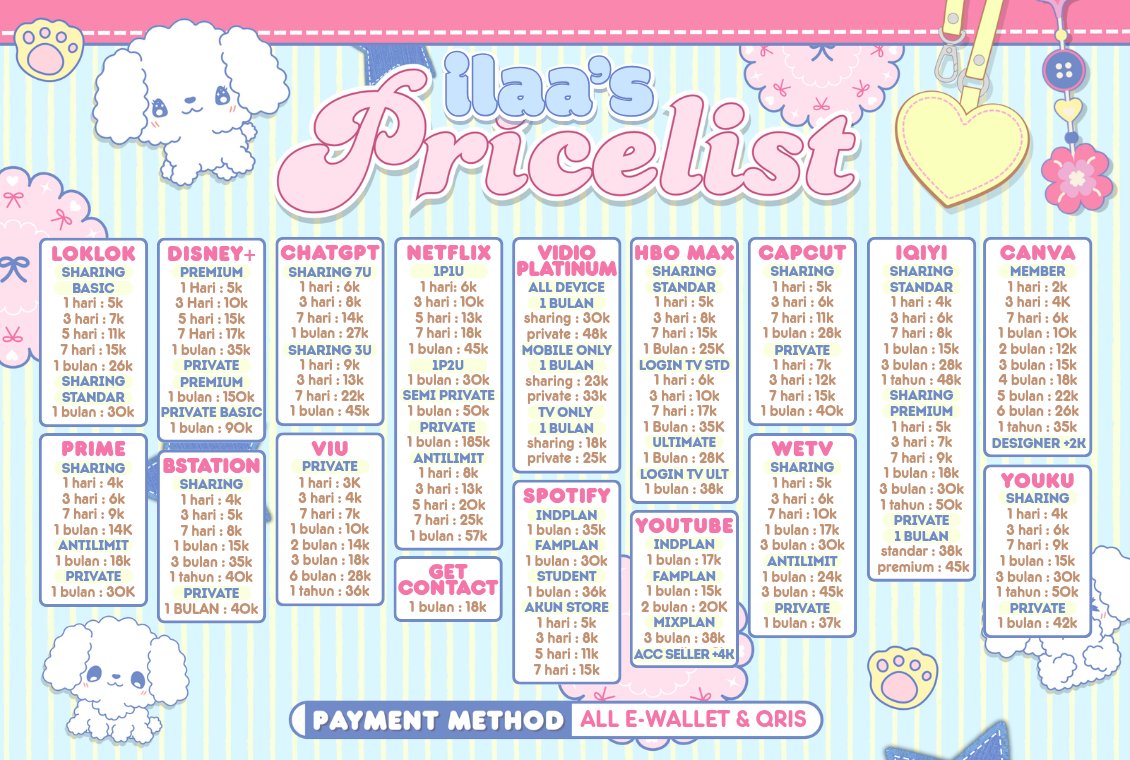 ilaa's
Pricelist

LOKLOK
SHARING
BASIC
1 hari : 5k
3 hari : 7k
5 hari : 11k
7 hari : 15k
1 bulan : 26k
SHARING
STANDAR
1 bulan : 30k

PRIME
SHARING
1 hari : 4k
3 hari : 6k
7 hari : 9k
1 bulan : 14K
ANTILIMIT
1 bulan : 18k
PRIVATE
1 bulan : 30K

DISNEY+
PREMIUM
1 Hari : 5k
3 Hari : 10k
5 hari : 15k
7 Hari : 17k
1 bulan : 35k
PRIVATE
PREMIUM
1 bulan : 150k
PRIVATE BASIC
1 bulan : 90k

BSTATION
SHARING
1 hari : 4k
3 hari : 5k
7 hari : 8k
1 bulan : 15k
3 bulan : 35k
1 tahun : 40k
PRIVATE
1 BULAN : 40k

CHATGPT
SHARING 7U
1 hari : 6k
3 hari : 8k
7 hari : 14k
1 bulan : 27k
SHARING 3U
1 hari : 9k
3 hari : 13k
7 hari : 22k
1 bulan : 45k

VIU
PRIVATE
1 hari : 3K
3 hari : 4k
7 hari : 7k
1 bulan : 10k
2 bulan : 14k
3 bulan : 18k
6 bulan : 28k
1 tahun : 36k

NETFLIX
1P1U
1 hari : 6k
3 hari : 10k
5 hari : 13k
7 hari : 18k
1 bulan : 45k
1P2U
1 bulan : 30k
SEMI PRIVATE
1 bulan : 50k
PRIVATE
1 bulan : 185k
ANTILIMIT
1 hari : 8k
3 hari : 13k
5 hari : 20k
7 hari : 25k
1 bulan : 57k

GET CONTACT
1 bulan : 18k

VIDIO PLATINUM
ALL DEVICE
1 BULAN
sharing : 30k
private : 48k
MOBILE ONLY
1 BULAN
sharing : 23k
private : 33k
TV ONLY
1 BULAN
sharing : 18k
private : 25k

SPOTIFY
INDPLAN
1 bulan : 35k
FAMPLAN
1 bulan : 30k
STUDENT
1 bulan : 36k
AKUN STORE
1 hari : 5k
3 hari : 8k
5 hari : 11k
7 hari : 15k

HBO MAX
SHARING
STANDAR
1 hari : 5k
3 hari : 8k
7 hari : 15k
1 Bulan : 25K
LOGIN TV STD
1 hari : 6k
3 hari : 10k
7 hari : 17k
1 Bulan : 35K
ULTIMATE
1 Bulan : 28K
LOGIN TV ULT
1 bulan : 38k

YOUTUBE
INDPLAN
1 bulan : 17k
FAMPLAN
1 bulan : 15k
2 bulan : 20K
MIXPLAN
3 bulan : 38k
ACC SELLER +4K

CAPCUT
SHARING
1 hari : 5k
3 hari : 6k
7 hari : 11k
1 bulan : 28k
PRIVATE
1 hari : 7k
3 hari : 12k
7 hari : 15k
1 bulan : 40k

WETV
SHARING
1 hari : 5k
3 hari : 6k
7 hari : 10k
1 bulan : 17k
3 bulan : 30k
ANTILIMIT
1 bulan : 24k
3 bulan : 45k
PRIVATE
1 bulan : 37k

IQIYI
SHARING
STANDAR
1 hari : 4k
3 hari : 6k
7 hari : 8k
1 bulan : 15k
3 bulan : 28k
1 tahun : 48k
SHARING
PREMIUM
1 hari : 5k
3 hari : 7k
7 hari : 9k
1 bulan : 18k
3 bulan : 30k
1 tahun : 50k
PRIVATE
1 BULAN
standar : 38k
premium : 45k

CANVA
MEMBER
1 hari : 2k
3 hari : 4K
7 hari : 6k
1 bulan : 10k
2 bulan : 12k
3 bulan : 15k
4 bulan : 18k
5 bulan : 22k
6 bulan : 26k
1 tahun : 35k
DESIGNER +2K

YOUKU
SHARING
1 hari : 4k
3 hari : 6k
7 hari : 9k
1 bulan : 15k
3 bulan : 30k
1 tahun : 50k
PRIVATE
1 bulan : 42k

PAYMENT METHOD ALL E-WALLET & QRIS